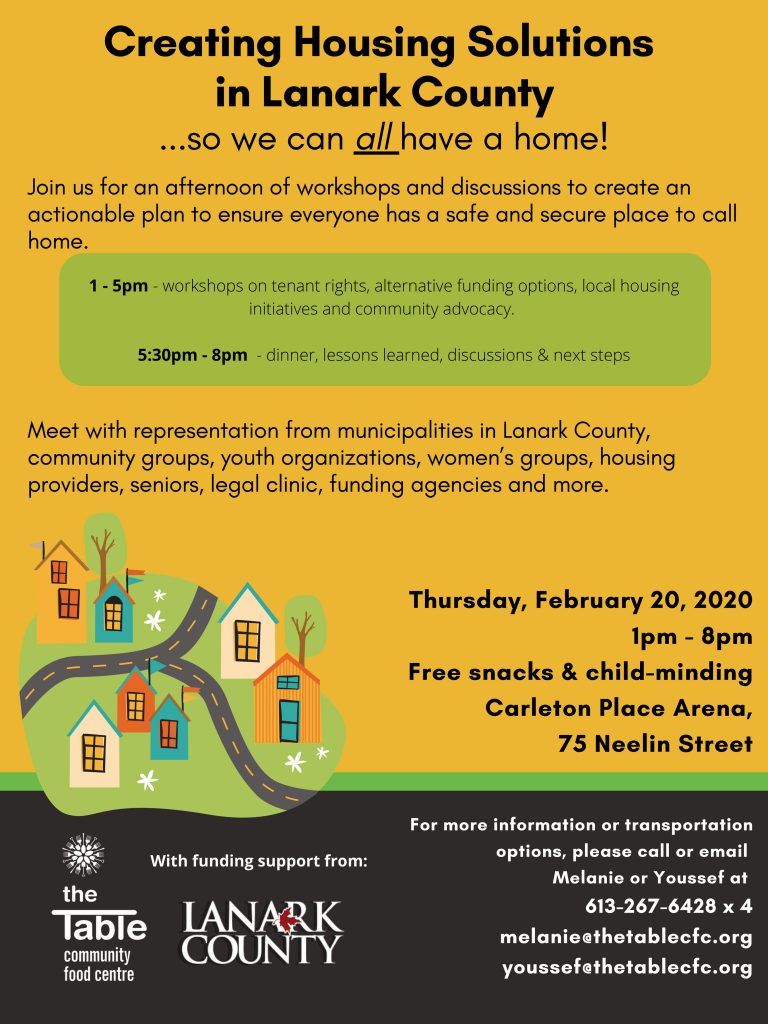 Creating Housing Solutions in Lanark County
...so we can all have a home!

Join us for an afternoon of workshops and discussions to create an actionable plan to ensure everyone has a safe and secure place to call home.

1 - 5pm - workshops on tenant rights, alternative funding options, local housing initiatives and community advocacy.

5:30pm - 8pm - dinner, lessons learned, discussions & next steps

Meet with representation from municipalities in Lanark County, community groups, youth organizations, women's groups, housing providers, seniors, legal clinic, funding agencies and more.

Thursday, February 20, 2020
1pm - 8pm
Free snacks & child-minding
Carleton Place Arena,
75 Neelin Street

the Table community food centre

With funding support from:

LANARK COUNTY

For more information or transportation options, please call or email Melanie or Youssef at
613-267-6428 x 4
melanie@thetablecfc.org
youssef@thetablecfc.org